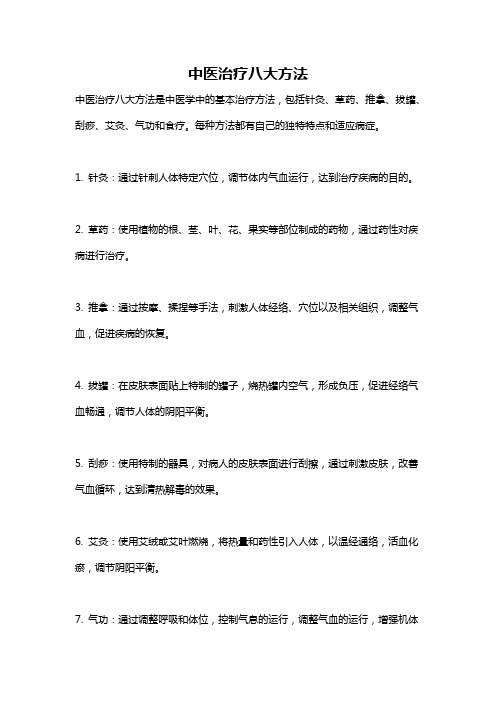 中医治疗八大方法

中医治疗八大方法是中医学中的基本治疗方法，包括针灸、草药、推拿、拔罐、刮痧、艾灸、气功和食疗。每种方法都有自己的独特特点和适应病症。

1. 针灸：通过针刺人体特定穴位，调节体内气血运行，达到治疗疾病的目的。

2. 草药：使用植物的根、茎、叶、花、果实等部位制成的药物，通过药性对疾病进行治疗。

3. 推拿：通过按摩、揉捏等手法，刺激人体经络、穴位以及相关组织，调整气血，促进疾病的恢复。

4. 拔罐：在皮肤表面贴上特制的罐子，烧热罐内空气，形成负压，促进经络气血畅通，调节人体的阴阳平衡。

5. 刮痧：使用特制的器具，对病人的皮肤表面进行刮擦，通过刺激皮肤，改善气血循环，达到清热解毒的效果。

6. 艾灸：使用艾绒或艾叶燃烧，将热量和药性引入人体，以温经通络，活血化瘀，调节阴阳平衡。

7. 气功：通过调整呼吸和体位，控制气息的运行，调整气血的运行，增强机体